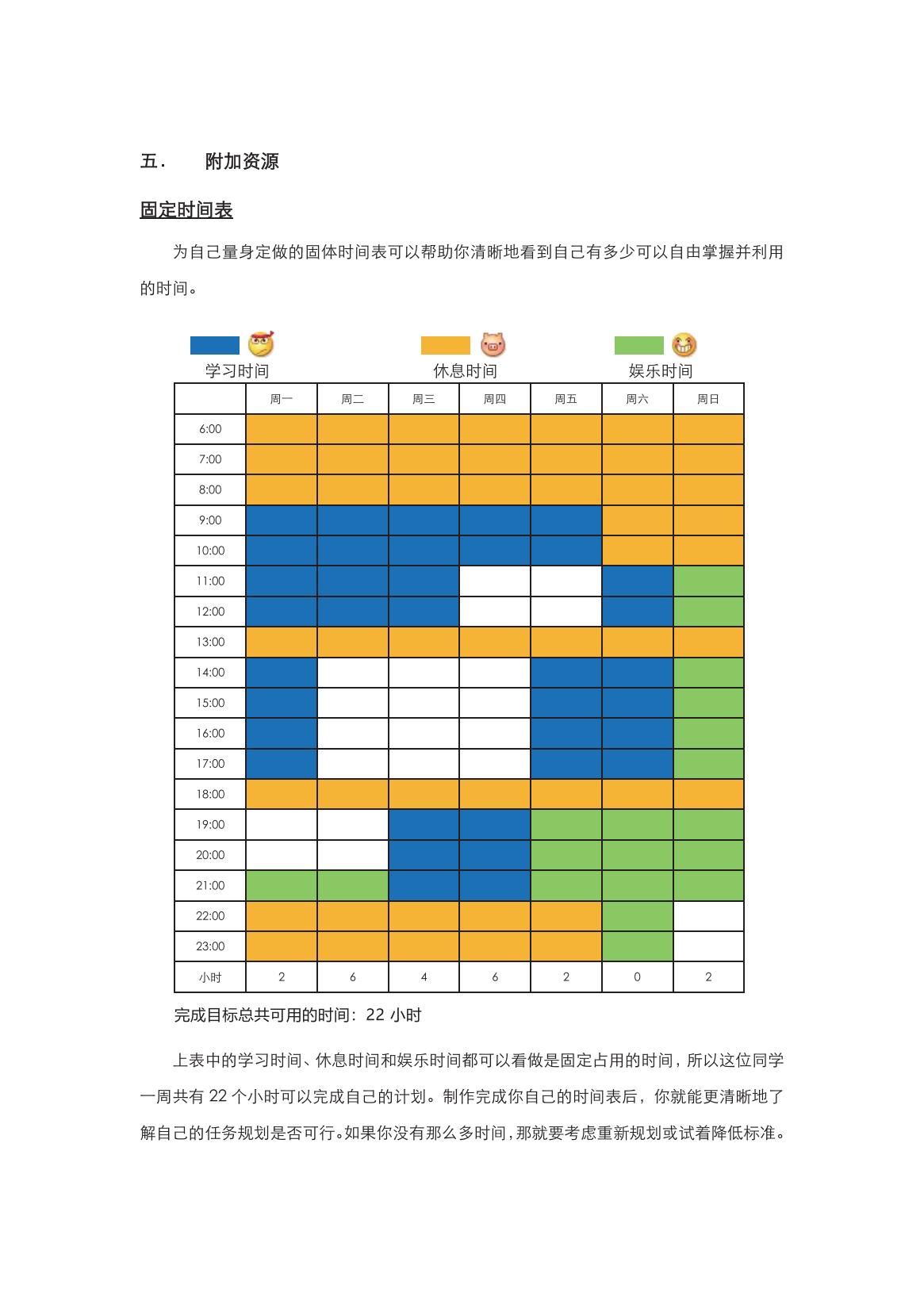 五.　附加资源

固定时间表

为自己量身定做的固体时间表可以帮助你清晰地看到自己有多少可以自由掌握并利用的时间。

学习时间　　休息时间　　娱乐时间

| | 周一 | 周二 | 周三 | 周四 | 周五 | 周六 | 周日 |
|---|---|---|---|---|---|---|---|
| 6:00 | | | | | | | |
| 7:00 | | | | | | | |
| 8:00 | | | | | | | |
| 9:00 | | | | | | | |
| 10:00 | | | | | | | |
| 11:00 | | | | | | | |
| 12:00 | | | | | | | |
| 13:00 | | | | | | | |
| 14:00 | | | | | | | |
| 15:00 | | | | | | | |
| 16:00 | | | | | | | |
| 17:00 | | | | | | | |
| 18:00 | | | | | | | |
| 19:00 | | | | | | | |
| 20:00 | | | | | | | |
| 21:00 | | | | | | | |
| 22:00 | | | | | | | |
| 23:00 | | | | | | | |
| 小时 | 2 | 6 | 4 | 6 | 2 | 0 | 2 |

完成目标总共可用的时间：22 小时

上表中的学习时间、休息时间和娱乐时间都可以看做是固定占用的时间，所以这位同学一周共有 22 个小时可以完成自己的计划。制作完成你自己的时间表后，你就能更清晰地了解自己的任务规划是否可行。如果你没有那么多时间，那就要考虑重新规划或试着降低标准。